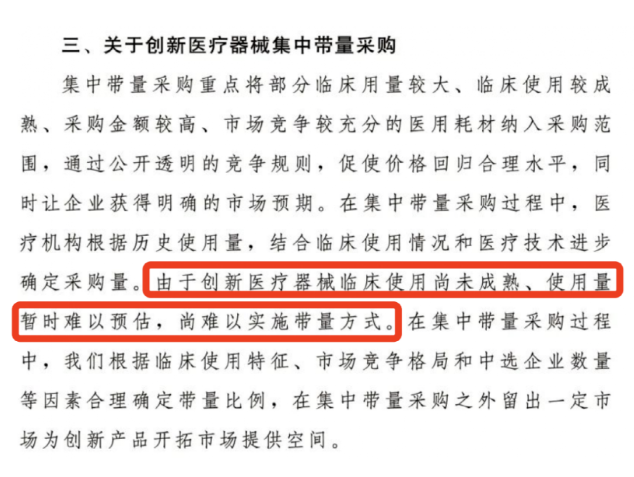 三、关于创新医疗器械集中带量采购

集中带量采购重点将部分临床用量较大、临床使用较成熟、采购金额较高、市场竞争较充分的医用耗材纳入采购范围，通过公开透明的竞争规则，促使价格回归合理水平，同时让企业获得明确的市场预期。在集中带量采购过程中，医疗机构根据历史使用量，结合临床使用情况和医疗技术进步确定采购量。由于创新医疗器械临床使用尚未成熟、使用量暂时难以预估，尚难以实施带量方式。在集中带量采购过程中，我们根据临床使用特征、市场竞争格局和中选企业数量等因素合理确定带量比例，在集中带量采购之外留出一定市场为创新产品开拓市场提供空间。